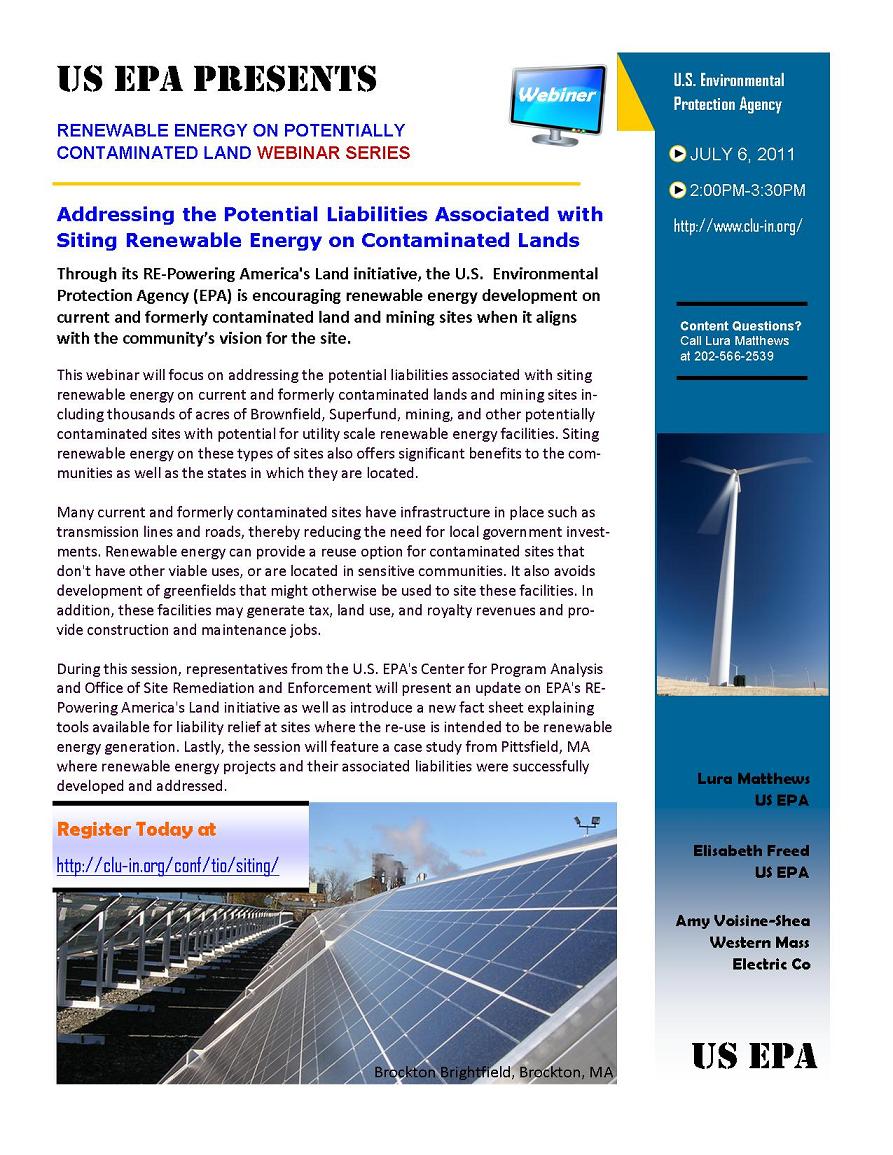 US EPA PRESENTS

Webiner

RENEWABLE ENERGY ON POTENTIALLY CONTAMINATED LAND WEBINAR SERIES

Addressing the Potential Liabilities Associated with Siting Renewable Energy on Contaminated Lands

Through its RE-Powering America's Land initiative, the U.S. Environmental Protection Agency (EPA) is encouraging renewable energy development on current and formerly contaminated land and mining sites when it aligns with the community's vision for the site.

This webinar will focus on addressing the potential liabilities associated with siting renewable energy on current and formerly contaminated lands and mining sites including thousands of acres of Brownfield, Superfund, mining, and other potentially contaminated sites with potential for utility scale renewable energy facilities. Siting renewable energy on these types of sites also offers significant benefits to the communities as well as the states in which they are located.

Many current and formerly contaminated sites have infrastructure in place such as transmission lines and roads, thereby reducing the need for local government investments. Renewable energy can provide a reuse option for contaminated sites that don't have other viable uses, or are located in sensitive communities. It also avoids development of greenfields that might otherwise be used to site these facilities. In addition, these facilities may generate tax, land use, and royalty revenues and provide construction and maintenance jobs.

During this session, representatives from the U.S. EPA's Center for Program Analysis and Office of Site Remediation and Enforcement will present an update on EPA's RE-Powering America's Land initiative as well as introduce a new fact sheet explaining tools available for liability relief at sites where the re-use is intended to be renewable energy generation. Lastly, the session will feature a case study from Pittsfield, MA where renewable energy projects and their associated liabilities were successfully developed and addressed.

Register Today at

http://clu-in.org/conf/tio/siting/

Brockton Brightfield, Brockton, MA

U.S. Environmental Protection Agency

JULY 6, 2011

2:00PM-3:30PM

http://www.clu-in.org/

Content Questions? Call Lura Matthews at 202-566-2539

Lura Matthews
US EPA

Elisabeth Freed
US EPA

Amy Voisine-Shea
Western Mass
Electric Co

US EPA